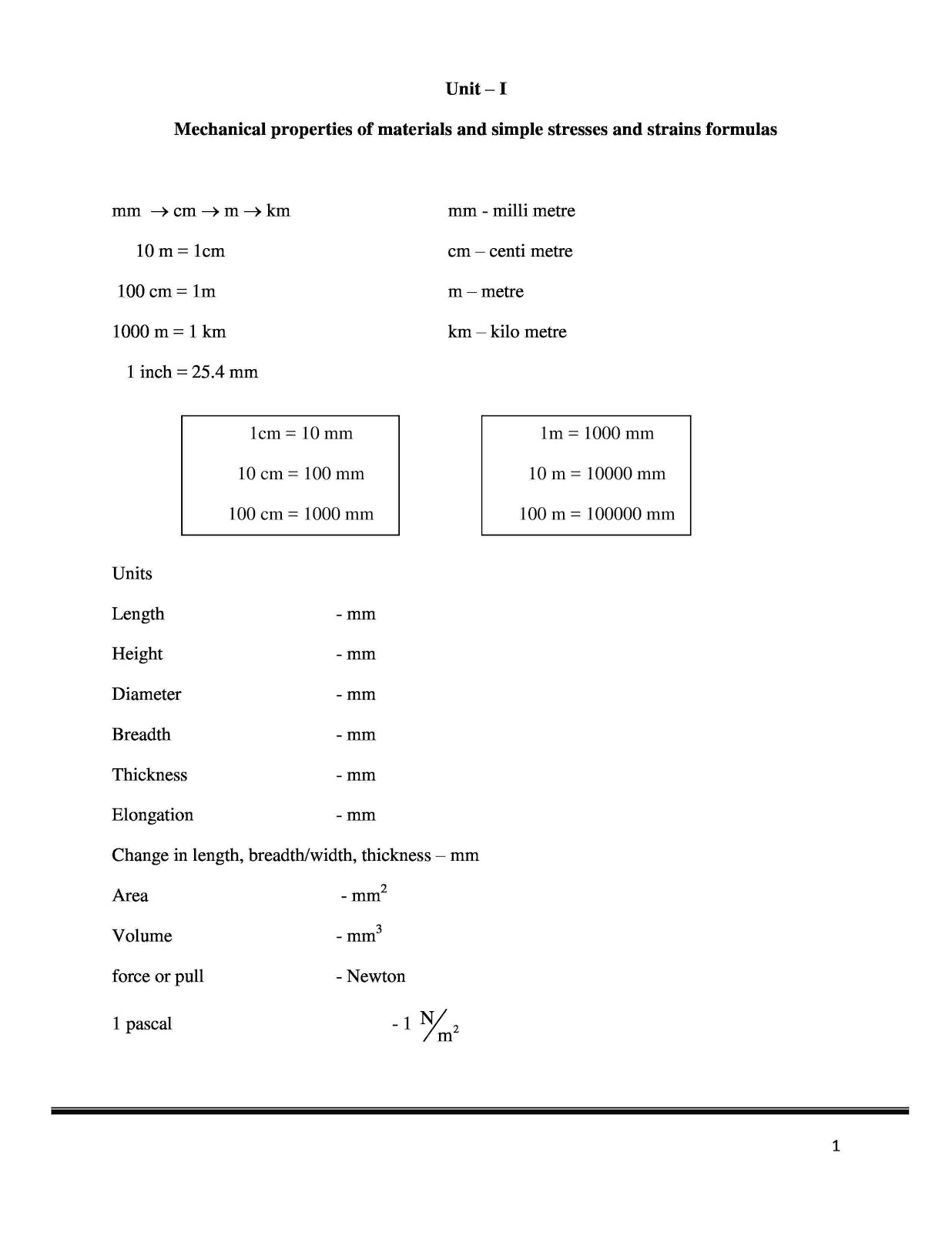 Unit – I

Mechanical properties of materials and simple stresses and strains formulas

mm $\rightarrow$ cm $\rightarrow$ m $\rightarrow$ km

10 m = 1cm

100 cm = 1m

1000 m = 1 km

1 inch = 25.4 mm

mm - milli metre

cm – centi metre

m – metre

km – kilo metre

1cm = 10 mm

10 cm = 100 mm

100 cm = 1000 mm

1m = 1000 mm

10 m = 10000 mm

100 m = 100000 mm

Units

Length - mm

Height - mm

Diameter - mm

Breadth - mm

Thickness - mm

Elongation - mm

Change in length, breadth/width, thickness – mm

Area - $mm^2$

Volume - $mm^3$

force or pull - Newton

1 pascal - 1 $N/m^2$

1